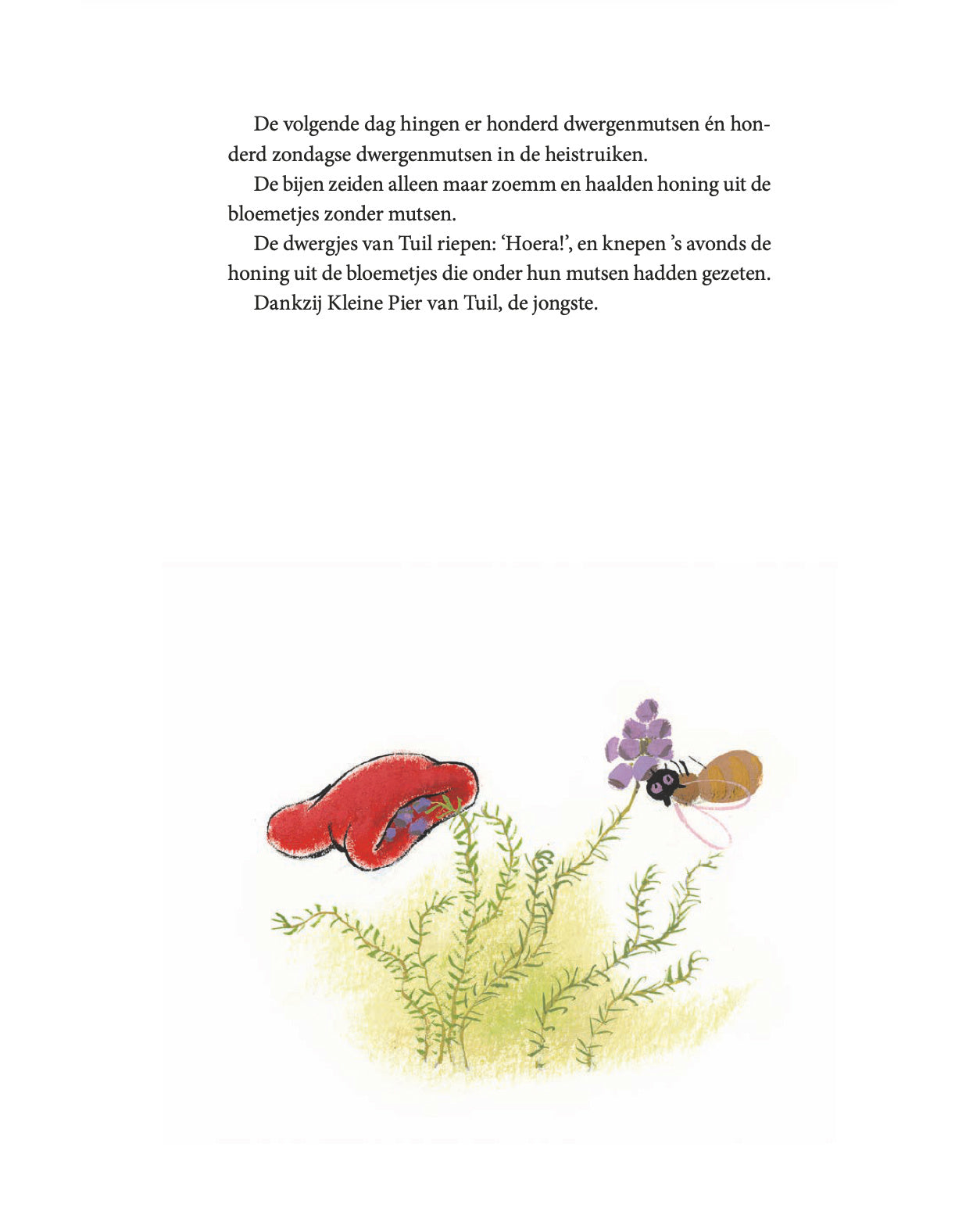 De volgende dag hingen er honderd dwergenmutsen én honderd zondagse dwergenmutsen in de heistruiken.

De bijen zeiden alleen maar zoemm en haalden honing uit de bloemetjes zonder mutsen.

De dwergjes van Tuil riepen: ‘Hoera!’, en knepen ’s avonds de honing uit de bloemetjes die onder hun mutsen hadden gezeten.

Dankzij Kleine Pier van Tuil, de jongste.